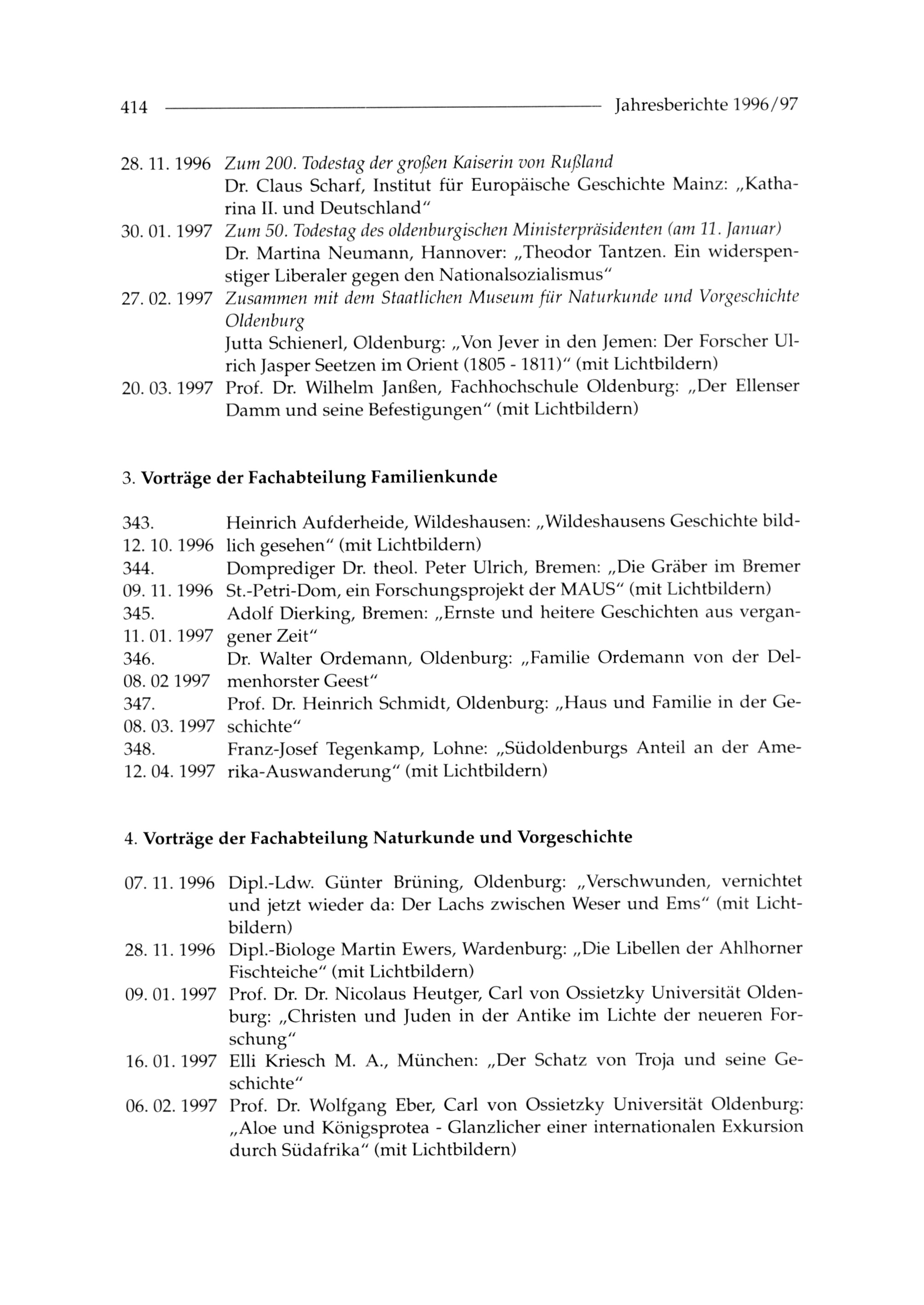 414 Jahresberichte 1996/97

28. 11. 1996 Zum 200. Todestag der großen Kaiserin von Rußland
Dr. Claus Scharf, Institut für Europäische Geschichte Mainz: „Katharina II. und Deutschland“

30. 01. 1997 Zum 50. Todestag des oldenburgischen Ministerpräsidenten (am 11. Januar)
Dr. Martina Neumann, Hannover: „Theodor Tantzen. Ein widerspenstiger Liberaler gegen den Nationalsozialismus“

27. 02. 1997 Zusammen mit dem Staatlichen Museum für Naturkunde und Vorgeschichte Oldenburg
Jutta Schienerl, Oldenburg: „Von Jever in den Jemen: Der Forscher Ulrich Jasper Seetzen im Orient (1805 - 1811)“ (mit Lichtbildern)

20. 03. 1997 Prof. Dr. Wilhelm Janßen, Fachhochschule Oldenburg: „Der Ellenser Damm und seine Befestigungen“ (mit Lichtbildern)

3. Vorträge der Fachabteilung Familienkunde

343. 12. 10. 1996 Heinrich Aufderheide, Wildeshausen: „Wildeshausens Geschichte bildlich gesehen“ (mit Lichtbildern)

344. 09. 11. 1996 Domprediger Dr. theol. Peter Ulrich, Bremen: „Die Gräber im Bremer St.-Petri-Dom, ein Forschungsprojekt der MAUS“ (mit Lichtbildern)

345. 11. 01. 1997 Adolf Dierking, Bremen: „Ernste und heitere Geschichten aus vergangener Zeit“

346. 08. 02 1997 Dr. Walter Ordemann, Oldenburg: „Familie Ordemann von der Delmenhorster Geest“

347. 08. 03. 1997 Prof. Dr. Heinrich Schmidt, Oldenburg: „Haus und Familie in der Geschichte“

348. 12. 04. 1997 Franz-Josef Tegenkamp, Lohne: „Südoldenburgs Anteil an der Amerika-Auswanderung“ (mit Lichtbildern)

4. Vorträge der Fachabteilung Naturkunde und Vorgeschichte

07. 11. 1996 Dipl.-Ldw. Günter Brüning, Oldenburg: „Verschwunden, vernichtet und jetzt wieder da: Der Lachs zwischen Weser und Ems“ (mit Lichtbildern)

28. 11. 1996 Dipl.-Biologe Martin Ewers, Wardenburg: „Die Libellen der Ahlhorner Fischteiche“ (mit Lichtbildern)

09. 01. 1997 Prof. Dr. Dr. Nicolaus Heutger, Carl von Ossietzky Universität Oldenburg: „Christen und Juden in der Antike im Lichte der neueren Forschung“

16. 01. 1997 Elli Kriesch M. A., München: „Der Schatz von Troja und seine Geschichte“

06. 02. 1997 Prof. Dr. Wolfgang Eber, Carl von Ossietzky Universität Oldenburg: „Aloe und Königsprotea - Glanzlicher einer internationalen Exkursion durch Südafrika“ (mit Lichtbildern)